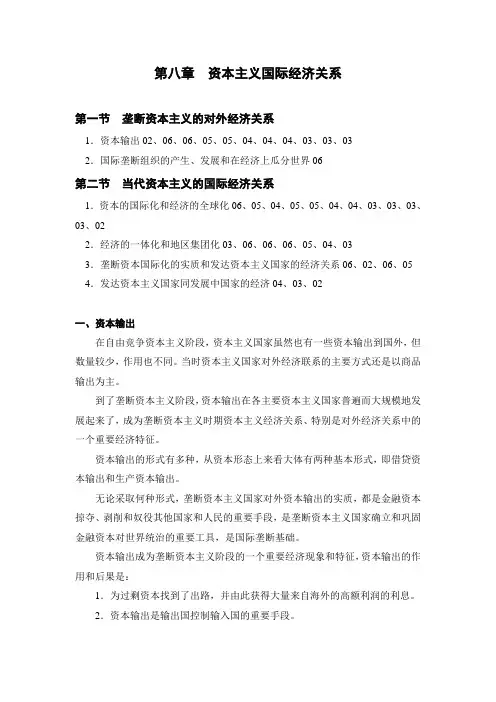 第八章　资本主义国际经济关系

第一节　垄断资本主义的对外经济关系

1．资本输出 02、06、06、05、05、04、04、04、03、03、03

2．国际垄断组织的产生、发展和在经济上瓜分世界 06

第二节　当代资本主义的国际经济关系

1．资本的国际化和经济的全球化 06、05、04、05、05、04、04、03、03、03、03、02

2．经济的一体化和地区集团化 03、06、06、06、05、04、03

3．垄断资本国际化的实质和发达资本主义国家的经济关系 06、02、06、05

4．发达资本主义国家同发展中国家的经济 04、03、02

一、资本输出

在自由竞争资本主义阶段，资本主义国家虽然也有一些资本输出到国外，但数量较少，作用也不同。当时资本主义国家对外经济联系的主要方式还是以商品输出为主。

到了垄断资本主义阶段，资本输出在各主要资本主义国家普遍而大规模地发展起来了，成为垄断资本主义时期资本主义经济关系、特别是对外经济关系中的一个重要经济特征。

资本输出的形式有多种，从资本形态上来看大体有两种基本形式，即借贷资本输出和生产资本输出。

无论采取何种形式，垄断资本主义国家对外资本输出的实质，都是金融资本掠夺、剥削和奴役其他国家和人民的重要手段，是垄断资本主义国家确立和巩固金融资本对世界统治的重要工具，是国际垄断基础。

资本输出成为垄断资本主义阶段的一个重要经济现象和特征，资本输出的作用和后果是：

1．为过剩资本找到了出路，并由此获得大量来自海外的高额利润的利息。

2．资本输出是输出国控制输入国的重要手段。